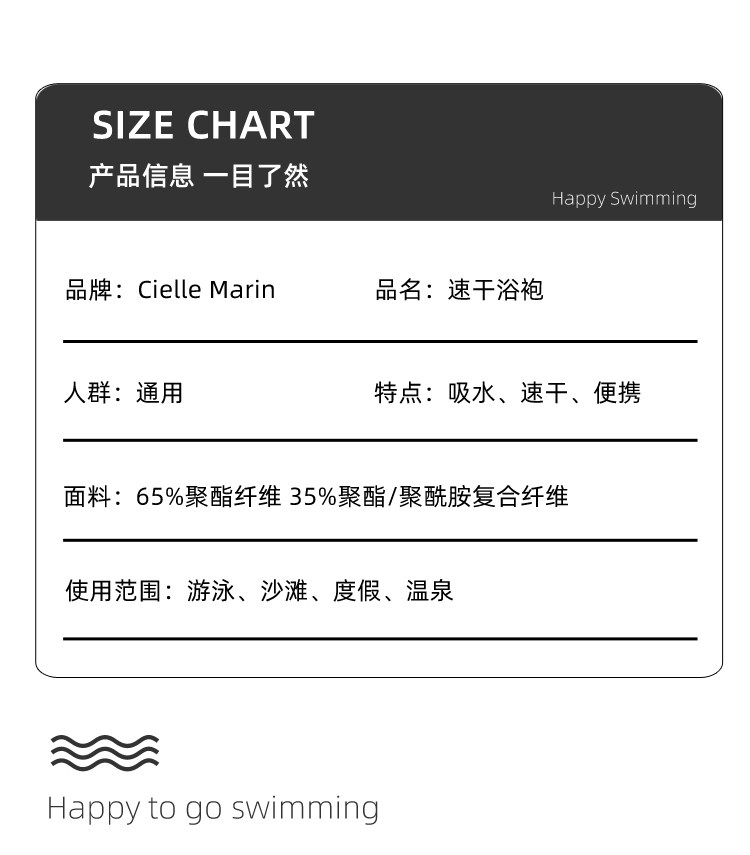 SIZE CHART
产品信息 一目了然

Happy Swimming

品牌：Cielle Marin 品名：速干浴袍

人群：通用 特点：吸水、速干、便携

面料：65%聚酯纤维 35%聚酯/聚酰胺复合纤维

使用范围：游泳、沙滩、度假、温泉

Happy to go swimming